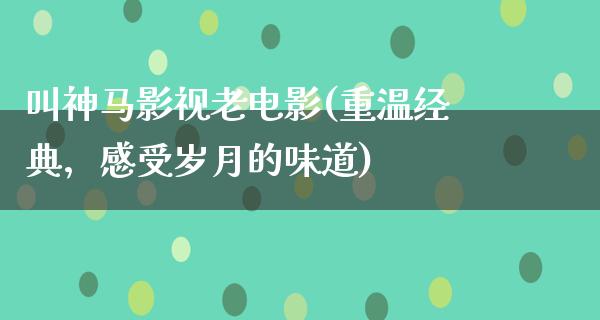 叫神马影视老电影(重温经典，感受岁月的味道)